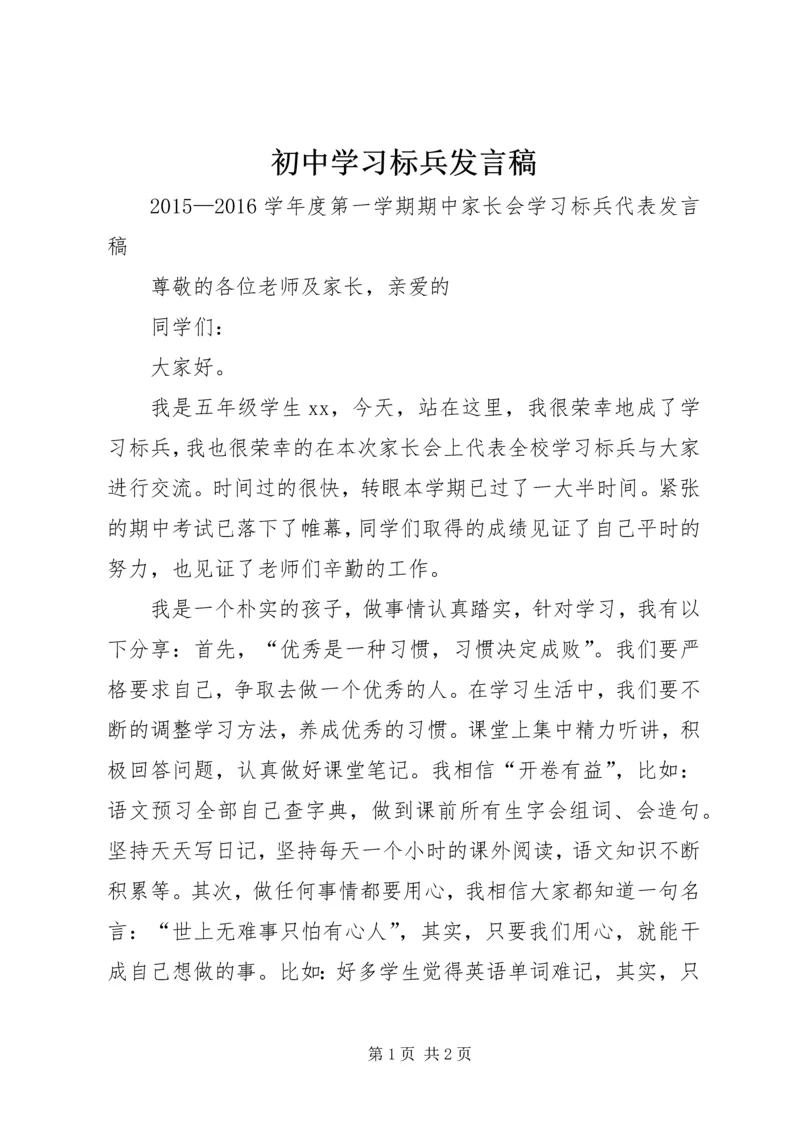 初中学习标兵发言稿

2015—2016 学年度第一学期期中家长会学习标兵代表发言稿

尊敬的各位老师及家长，亲爱的

同学们：

大家好。

我是五年级学生 xx，今天，站在这里，我很荣幸地成了学习标兵，我也很荣幸的在本次家长会上代表全校学习标兵与大家进行交流。时间过的很快，转眼本学期已过了一大半时间。紧张的期中考试已落下了帷幕，同学们取得的成绩见证了自己平时的努力，也见证了老师们辛勤的工作。

我是一个朴实的孩子，做事情认真踏实，针对学习，我有以下分享：首先，“优秀是一种习惯，习惯决定成败”。我们要严格要求自己，争取去做一个优秀的人。在学习生活中，我们要不断的调整学习方法，养成优秀的习惯。课堂上集中精力听讲，积极回答问题，认真做好课堂笔记。我相信“开卷有益”，比如：语文预习全部自己查字典，做到课前所有生字会组词、会造句。坚持天天写日记，坚持每天一个小时的课外阅读，语文知识不断积累等。其次，做任何事情都要用心，我相信大家都知道一句名言：“世上无难事只怕有心人”，其实，只要我们用心，就能干成自己想做的事。比如：好多学生觉得英语单词难记，其实，只

第 1 页 共 2 页